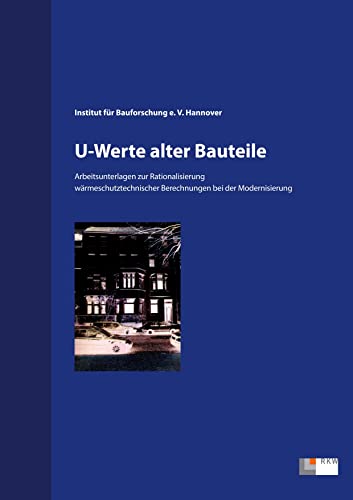 Institut für Bauforschung e. V. Hannover

U-Werte alter Bauteile

Arbeitsunterlagen zur Rationalisierung wärmeschutztechnischer Berechnungen bei der Modernisierung

RKW